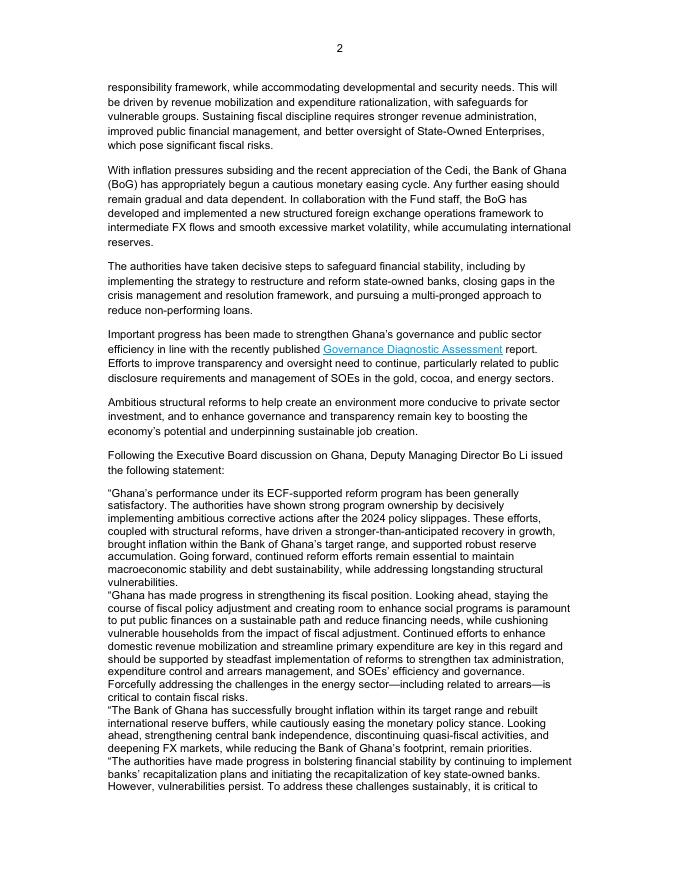 2

responsibility framework, while accommodating developmental and security needs. This will be driven by revenue mobilization and expenditure rationalization, with safeguards for vulnerable groups. Sustaining fiscal discipline requires stronger revenue administration, improved public financial management, and better oversight of State-Owned Enterprises, which pose significant fiscal risks.

With inflation pressures subsiding and the recent appreciation of the Cedi, the Bank of Ghana (BoG) has appropriately begun a cautious monetary easing cycle. Any further easing should remain gradual and data dependent. In collaboration with the Fund staff, the BoG has developed and implemented a new structured foreign exchange operations framework to intermediate FX flows and smooth excessive market volatility, while accumulating international reserves.

The authorities have taken decisive steps to safeguard financial stability, including by implementing the strategy to restructure and reform state-owned banks, closing gaps in the crisis management and resolution framework, and pursuing a multi-pronged approach to reduce non-performing loans.

Important progress has been made to strengthen Ghana's governance and public sector efficiency in line with the recently published Governance Diagnostic Assessment report. Efforts to improve transparency and oversight need to continue, particularly related to public disclosure requirements and management of SOEs in the gold, cocoa, and energy sectors.

Ambitious structural reforms to help create an environment more conducive to private sector investment, and to enhance governance and transparency remain key to boosting the economy's potential and underpinning sustainable job creation.

Following the Executive Board discussion on Ghana, Deputy Managing Director Bo Li issued the following statement:

"Ghana's performance under its ECF-supported reform program has been generally satisfactory. The authorities have shown strong program ownership by decisively implementing ambitious corrective actions after the 2024 policy slippages. These efforts, coupled with structural reforms, have driven a stronger-than-anticipated recovery in growth, brought inflation within the Bank of Ghana's target range, and supported robust reserve accumulation. Going forward, continued reform efforts remain essential to maintain macroeconomic stability and debt sustainability, while addressing longstanding structural vulnerabilities.
"Ghana has made progress in strengthening its fiscal position. Looking ahead, staying the course of fiscal policy adjustment and creating room to enhance social programs is paramount to put public finances on a sustainable path and reduce financing needs, while cushioning vulnerable households from the impact of fiscal adjustment. Continued efforts to enhance domestic revenue mobilization and streamline primary expenditure are key in this regard and should be supported by steadfast implementation of reforms to strengthen tax administration, expenditure control and arrears management, and SOEs' efficiency and governance. Forcefully addressing the challenges in the energy sector—including related to arrears—is critical to contain fiscal risks.
"The Bank of Ghana has successfully brought inflation within its target range and rebuilt international reserve buffers, while cautiously easing the monetary policy stance. Looking ahead, strengthening central bank independence, discontinuing quasi-fiscal activities, and deepening FX markets, while reducing the Bank of Ghana's footprint, remain priorities.
"The authorities have made progress in bolstering financial stability by continuing to implement banks' recapitalization plans and initiating the recapitalization of key state-owned banks. However, vulnerabilities persist. To address these challenges sustainably, it is critical to